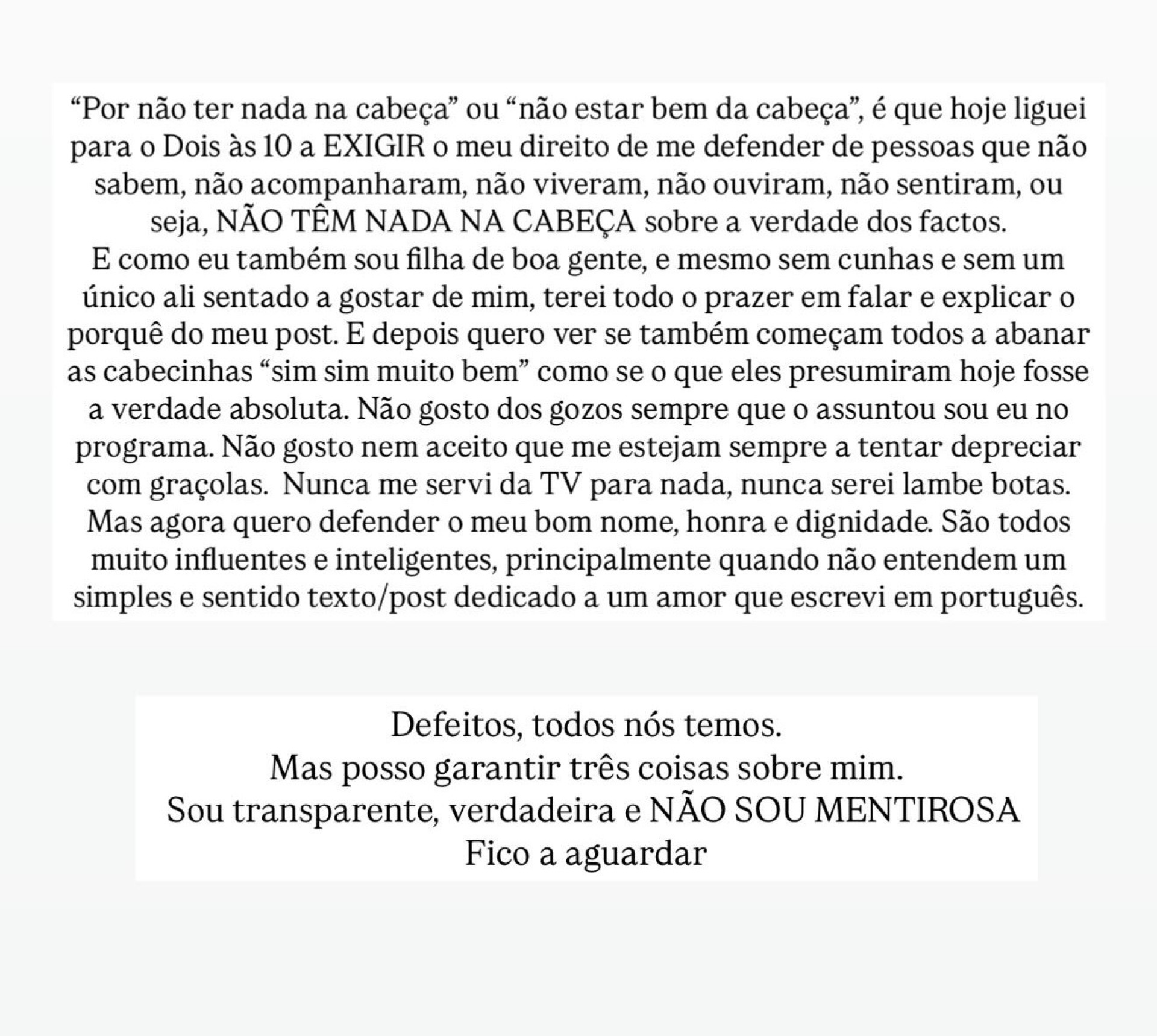 “Por não ter nada na cabeça” ou “não estar bem da cabeça”, é que hoje liguei para o Dois às 10 a EXIGIR o meu direito de me defender de pessoas que não sabem, não acompanharam, não viveram, não ouviram, não sentiram, ou seja, NÃO TÊM NADA NA CABEÇA sobre a verdade dos factos.
E como eu também sou filha de boa gente, e mesmo sem cunhas e sem um único ali sentado a gostar de mim, terei todo o prazer em falar e explicar o porquê do meu post. E depois quero ver se também começam todos a abanar as cabecinhas “sim sim muito bem” como se o que eles presumiram hoje fosse a verdade absoluta. Não gosto dos gozos sempre que o assuntou sou eu no programa. Não gosto nem aceito que me estejam sempre a tentar depreciar com graçolas. Nunca me servi da TV para nada, nunca serei lambe botas. Mas agora quero defender o meu bom nome, honra e dignidade. São todos muito influentes e inteligentes, principalmente quando não entendem um simples e sentido texto/post dedicado a um amor que escrevi em português.

Defeitos, todos nós temos.
Mas posso garantir três coisas sobre mim.
Sou transparente, verdadeira e NÃO SOU MENTIROSA
Fico a aguardar